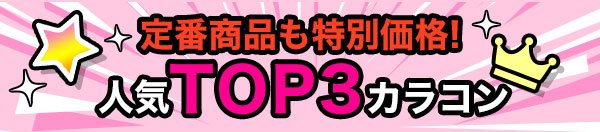 定番商品も特別価格!

人気TOP3カラコン